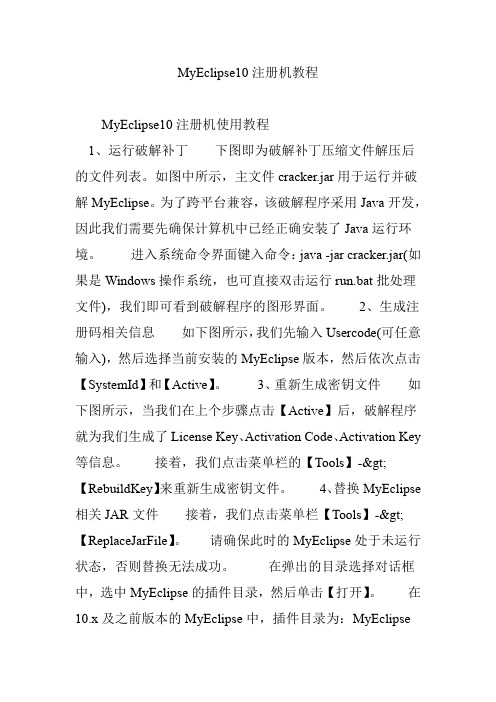 MyEclipse10 注册机教程

MyEclipse10 注册机使用教程

1、运行破解补丁　　下图即为破解补丁压缩文件解压后的文件列表。如图中所示，主文件 cracker.jar 用于运行并破解 MyEclipse。为了跨平台兼容，该破解程序采用 Java 开发，因此我们需要先确保计算机中已经正确安装了 Java 运行环境。　　进入系统命令界面键入命令：java -jar cracker.jar(如果是 Windows 操作系统，也可直接双击运行 run.bat 批处理文件)，我们即可看到破解程序的图形界面。　　2、生成注册码相关信息　　如下图所示，我们先输入 Usercode(可任意输入)，然后选择当前安装的 MyEclipse 版本，然后依次点击【SystemId】和【Active】。　　3、重新生成密钥文件　　如下图所示，当我们在上个步骤点击【Active】后，破解程序就为我们生成了 License Key、Activation Code、Activation Key 等信息。　　接着，我们点击菜单栏的【Tools】-&gt;【RebuildKey】来重新生成密钥文件。　　4、替换 MyEclipse 相关 JAR 文件　　接着，我们点击菜单栏【Tools】-&gt;【ReplaceJarFile】。　　请确保此时的 MyEclipse 处于未运行状态，否则替换无法成功。　　在弹出的目录选择对话框中，选中 MyEclipse 的插件目录，然后单击【打开】。　　在 10.x 及之前版本的 MyEclipse 中，插件目录为：MyEclipse